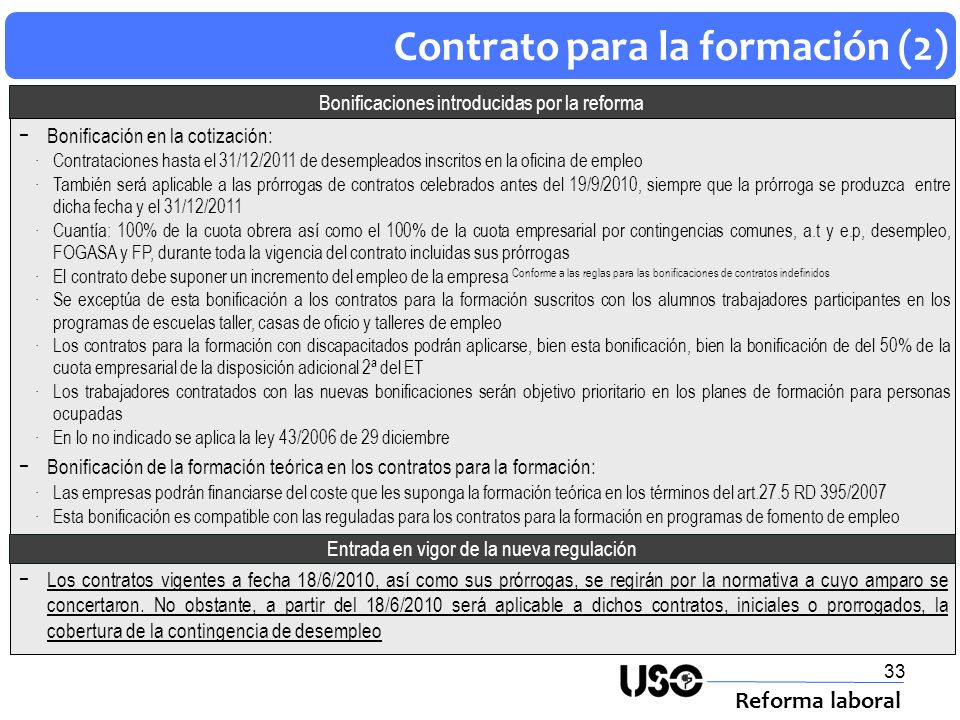 Contrato para la formación (2)

Bonificaciones introducidas por la reforma

− Bonificación en la cotización:

· Contrataciones hasta el 31/12/2011 de desempleados inscritos en la oficina de empleo

· También será aplicable a las prórrogas de contratos celebrados antes del 19/9/2010, siempre que la prórroga se produzca entre dicha fecha y el 31/12/2011

· Cuantía: 100% de la cuota obrera así como el 100% de la cuota empresarial por contingencias comunes, a.t y e.p, desempleo, FOGASA y FP, durante toda la vigencia del contrato incluidas sus prórrogas

· El contrato debe suponer un incremento del empleo de la empresa Conforme a las reglas para las bonificaciones de contratos indefinidos

· Se exceptúa de esta bonificación a los contratos para la formación suscritos con los alumnos trabajadores participantes en los programas de escuelas taller, casas de oficio y talleres de empleo

· Los contratos para la formación con discapacitados podrán aplicarse, bien esta bonificación, bien la bonificación de del 50% de la cuota empresarial de la disposición adicional 2ª del ET

· Los trabajadores contratados con las nuevas bonificaciones serán objetivo prioritario en los planes de formación para personas ocupadas

· En lo no indicado se aplica la ley 43/2006 de 29 diciembre

− Bonificación de la formación teórica en los contratos para la formación:

· Las empresas podrán financiarse del coste que les suponga la formación teórica en los términos del art.27.5 RD 395/2007

· Esta bonificación es compatible con las reguladas para los contratos para la formación en programas de fomento de empleo

Entrada en vigor de la nueva regulación

− Los contratos vigentes a fecha 18/6/2010, así como sus prórrogas, se regirán por la normativa a cuyo amparo se concertaron. No obstante, a partir del 18/6/2010 será aplicable a dichos contratos, iniciales o prorrogados, la cobertura de la contingencia de desempleo

33

USO

Reforma laboral